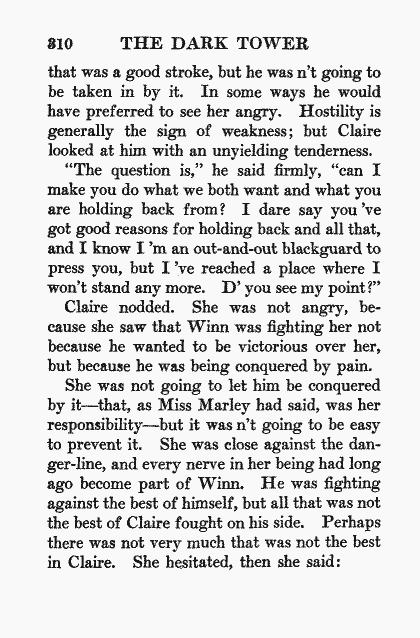 310 THE DARK TOWER

that was a good stroke, but he was n't going to be taken in by it. In some ways he would have preferred to see her angry. Hostility is generally the sign of weakness; but Claire looked at him with an unyielding tenderness.

"The question is," he said firmly, "can I make you do what we both want and what you are holding back from? I dare say you 've got good reasons for holding back and all that, and I know I 'm an out-and-out blackguard to press you, but I 've reached a place where I won't stand any more. D' you see my point?"

Claire nodded. She was not angry, because she saw that Winn was fighting her not because he wanted to be victorious over her, but because he was being conquered by pain.

She was not going to let him be conquered by it—that, as Miss Marley had said, was her responsibility—but it was n't going to be easy to prevent it. She was close against the danger-line, and every nerve in her being had long ago become part of Winn. He was fighting against the best of himself, but all that was not the best of Claire fought on his side. Perhaps there was not very much that was not the best in Claire. She hesitated, then she said: